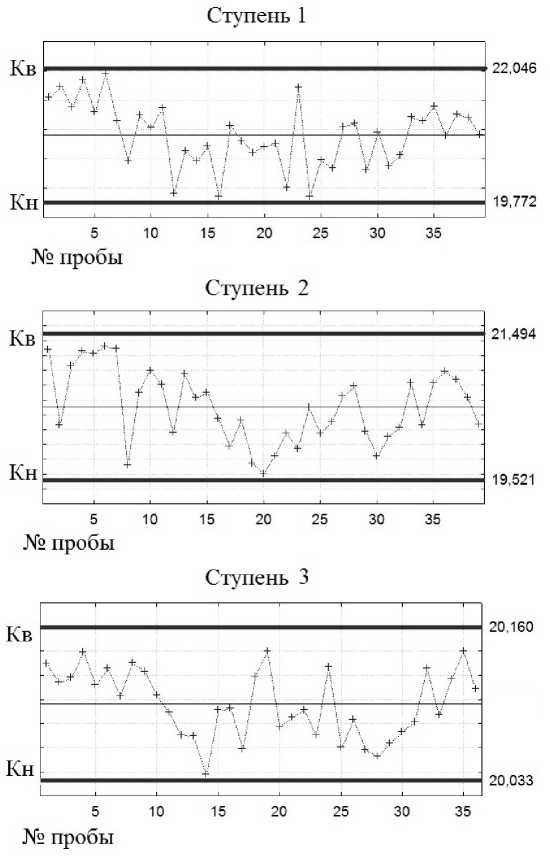 Ступень 1

Кв

22,046

Кн

19,772

5 10 15 20 25 30 35

№ пробы

Ступень 2

Кв

21,494

Кн

19,521

5 10 15 20 25 30 35

№ пробы

Ступень 3

Кв

20,160

Кн

20,033

5 10 15 20 25 30 35

№ пробы